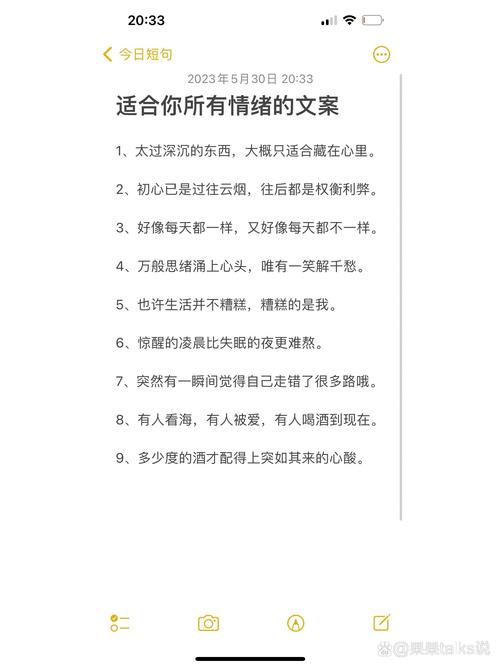 20:33

今日短句

2023年5月30日 20:33

适合你所有情绪的文案

1、太过深沉的东西，大概只适合藏在心里。

2、初心已是过往云烟，往后都是权衡利弊。

3、好像每天都一样，又好像每天都不一样。

4、万般思绪涌上心头，唯有一笑解千愁。

5、也许生活并不糟糕，糟糕的是我。

6、惊醒的凌晨比失眠的夜更难熬。

7、突然有一瞬间觉得自己走错了很多路哦。

8、有人看海，有人被爱，有人喝酒到现在。

9、多少度的酒才配得上突如其来的心酸。

@栗栗talks说